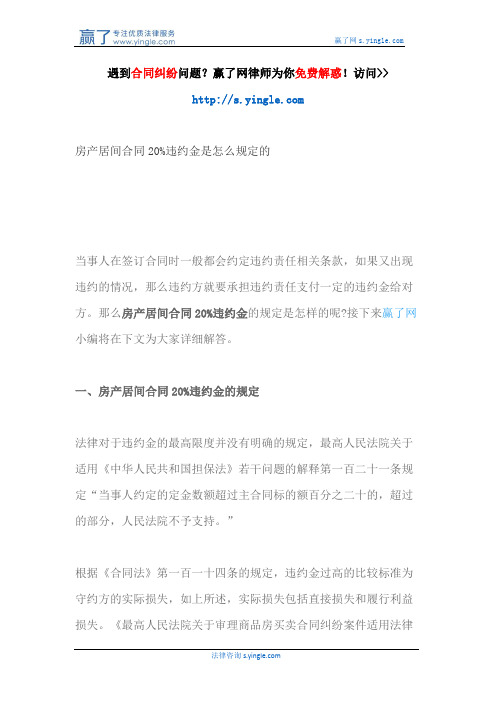 赢了 专注优质法律服务 www.yingle.com

赢了网 s.yingle.com

遇到合同纠纷问题？赢了网律师为你免费解惑！访问>>

http://s.yingle.com

房产居间合同 20%违约金是怎么规定的

当事人在签订合同时一般都会约定违约责任相关条款，如果又出现违约的情况，那么违约方就要承担违约责任支付一定的违约金给对方。那么房产居间合同 20%违约金的规定是怎样的呢?接下来赢了网小编将在下文为大家详细解答。

一、房产居间合同 20%违约金的规定

法律对于违约金的最高限度并没有明确的规定，最高人民法院关于适用《中华人民共和国担保法》若干问题的解释第一百二十一条规定“当事人约定的定金数额超过主合同标的额百分之二十的，超过的部分，人民法院不予支持。”

根据《合同法》第一百一十四条的规定，违约金过高的比较标准为守约方的实际损失，如上所述，实际损失包括直接损失和履行利益损失。《最高人民法院关于审理商品房买卖合同纠纷案件适用法律

法律咨询 s.yingle.com